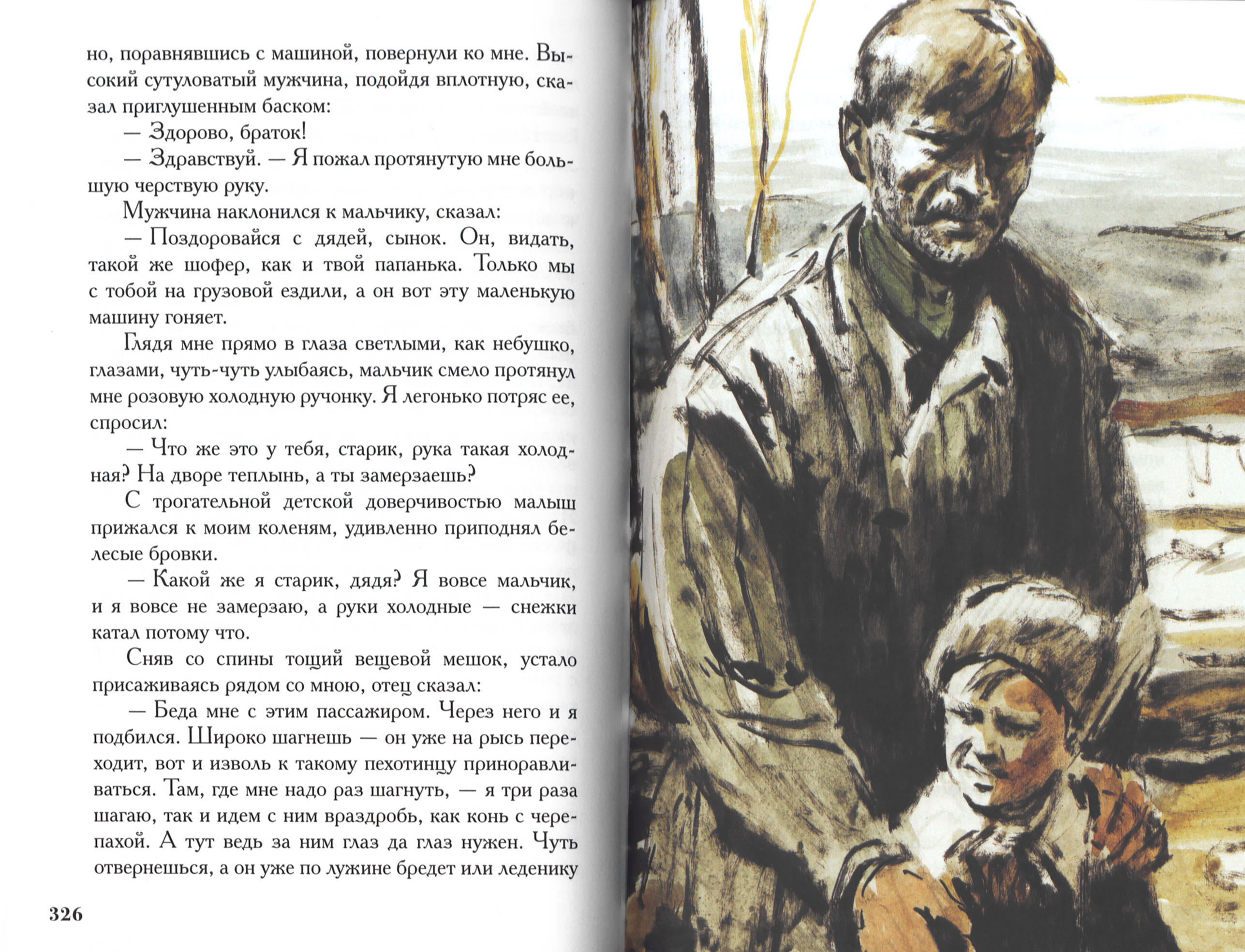 но, поравнявшись с машиной, повернули ко мне. Высокий сутуловатый мужчина, подойдя вплотную, сказал приглушенным баском:

— Здорово, браток!

— Здравствуй. — Я пожал протянутую мне большую черствую руку.

Мужчина наклонился к мальчику, сказал:

— Поздоровайся с дядей, сынок. Он, видать, такой же шофер, как и твой папанька. Только мы с тобой на грузовой ездили, а он вот эту маленькую машину гоняет.

Глядя мне прямо в глаза светлыми, как небушко, глазами, чуть-чуть улыбаясь, мальчик смело протянул мне розовую холодную ручонку. Я легонько потряс ее, спросил:

— Что же это у тебя, старик, рука такая холодная? На дворе теплынь, а ты замерзаешь?

С трогательной детской доверчивостью малыш прижался к моим коленям, удивленно приподнял белесые бровки.

— Какой же я старик, дядя? Я вовсе мальчик, и я вовсе не замерзаю, а руки холодные — снежки катал потому что.

Сняв со спины тощий вещевой мешок, устало присаживаясь рядом со мною, отец сказал:

— Беда мне с этим пассажиром. Через него и я подбился. Широко шагнешь — он уже на рысь переходит, вот и изволь к такому пехотинцу приноравливаться. Там, где мне надо раз шагнуть, — я три раза шагаю, так и идем с ним враздробь, как конь с черепахой. А тут ведь за ним глаз да глаз нужен. Чуть отвернешься, а он уже по лужине бредет или леденику

326